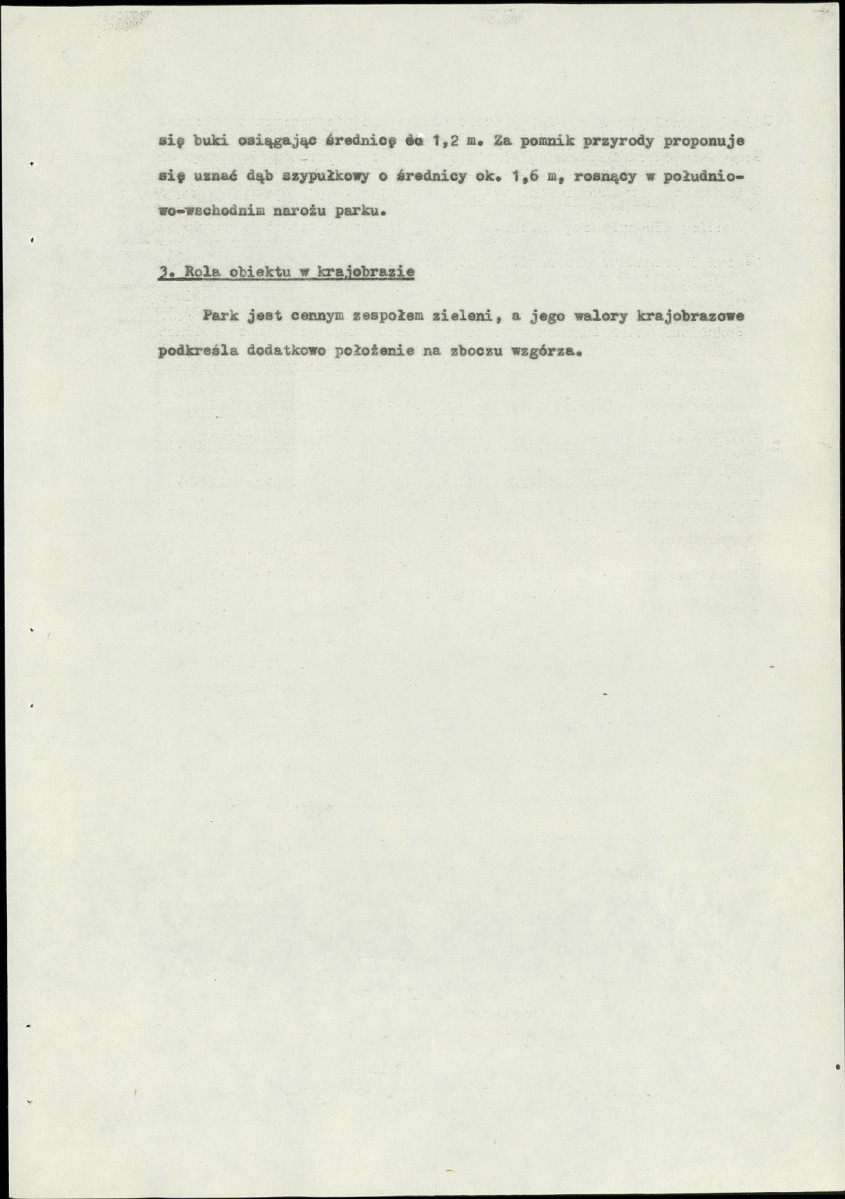 się buki osiągając średnicę do 1,2 m. Za pomnik przyrody proponuje się uznać dąb szypułkowy o średnicy ok. 1,6 m, rosnący w południowo-wschodnim narożu parku.

3. Rola obiektu w krajobrazie

Park jest cennym zespołem zieleni, a jego walory krajobrazowe podkreśla dodatkowo położenie na zboczu wzgórza.